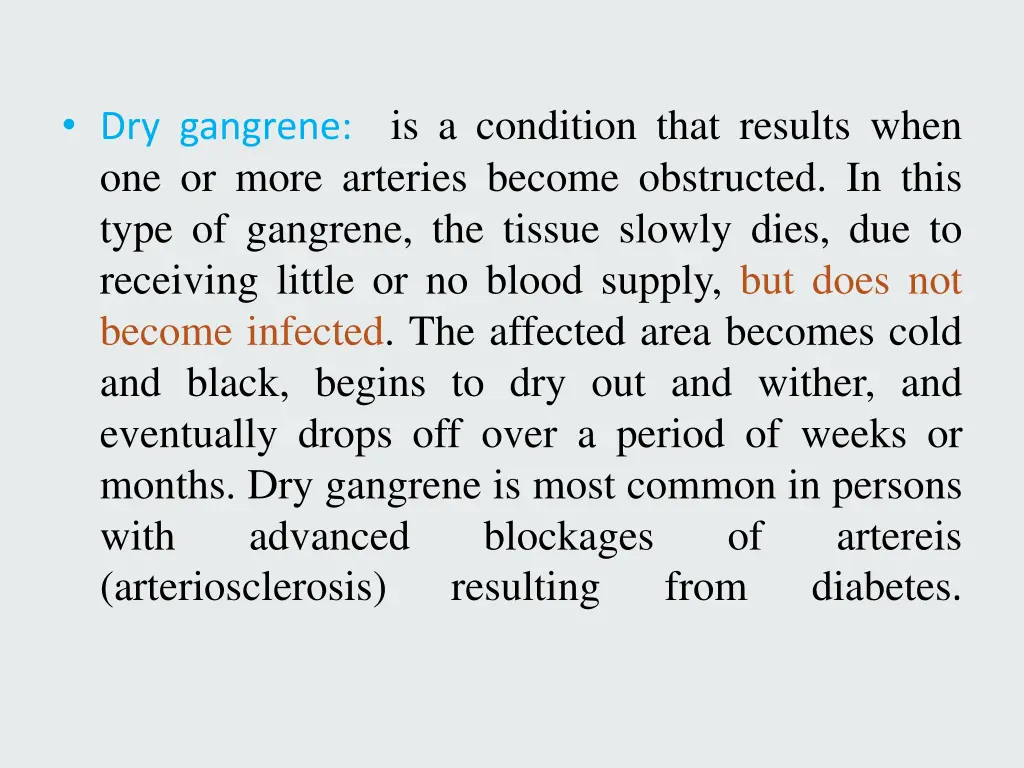 • Dry gangrene: is a condition that results when one or more arteries become obstructed. In this type of gangrene, the tissue slowly dies, due to receiving little or no blood supply, but does not become infected. The affected area becomes cold and black, begins to dry out and wither, and eventually drops off over a period of weeks or months. Dry gangrene is most common in persons with advanced blockages of artereis (arteriosclerosis) resulting from diabetes.